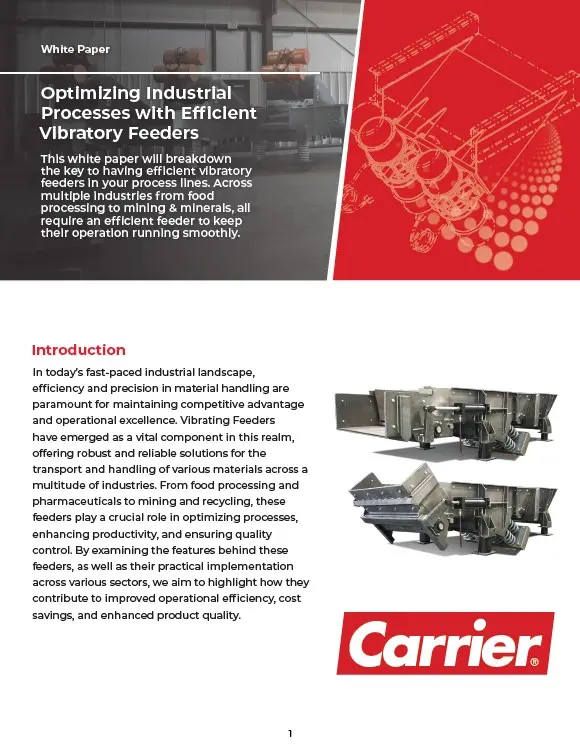 White Paper

Optimizing Industrial Processes with Efficient Vibratory Feeders

This white paper will breakdown the key to having efficient vibratory feeders in your process lines. Across multiple industries from food processing to mining & minerals, all require an efficient feeder to keep their operation running smoothly.

Introduction

In today's fast-paced industrial landscape, efficiency and precision in material handling are paramount for maintaining competitive advantage and operational excellence. Vibrating Feeders have emerged as a vital component in this realm, offering robust and reliable solutions for the transport and handling of various materials across a multitude of industries. From food processing and pharmaceuticals to mining and recycling, these feeders play a crucial role in optimizing processes, enhancing productivity, and ensuring quality control. By examining the features behind these feeders, as well as their practical implementation across various sectors, we aim to highlight how they contribute to improved operational efficiency, cost savings, and enhanced product quality.

Carrier®

1